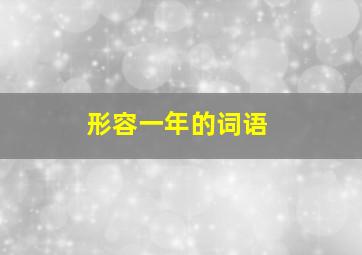 形容一年的词语